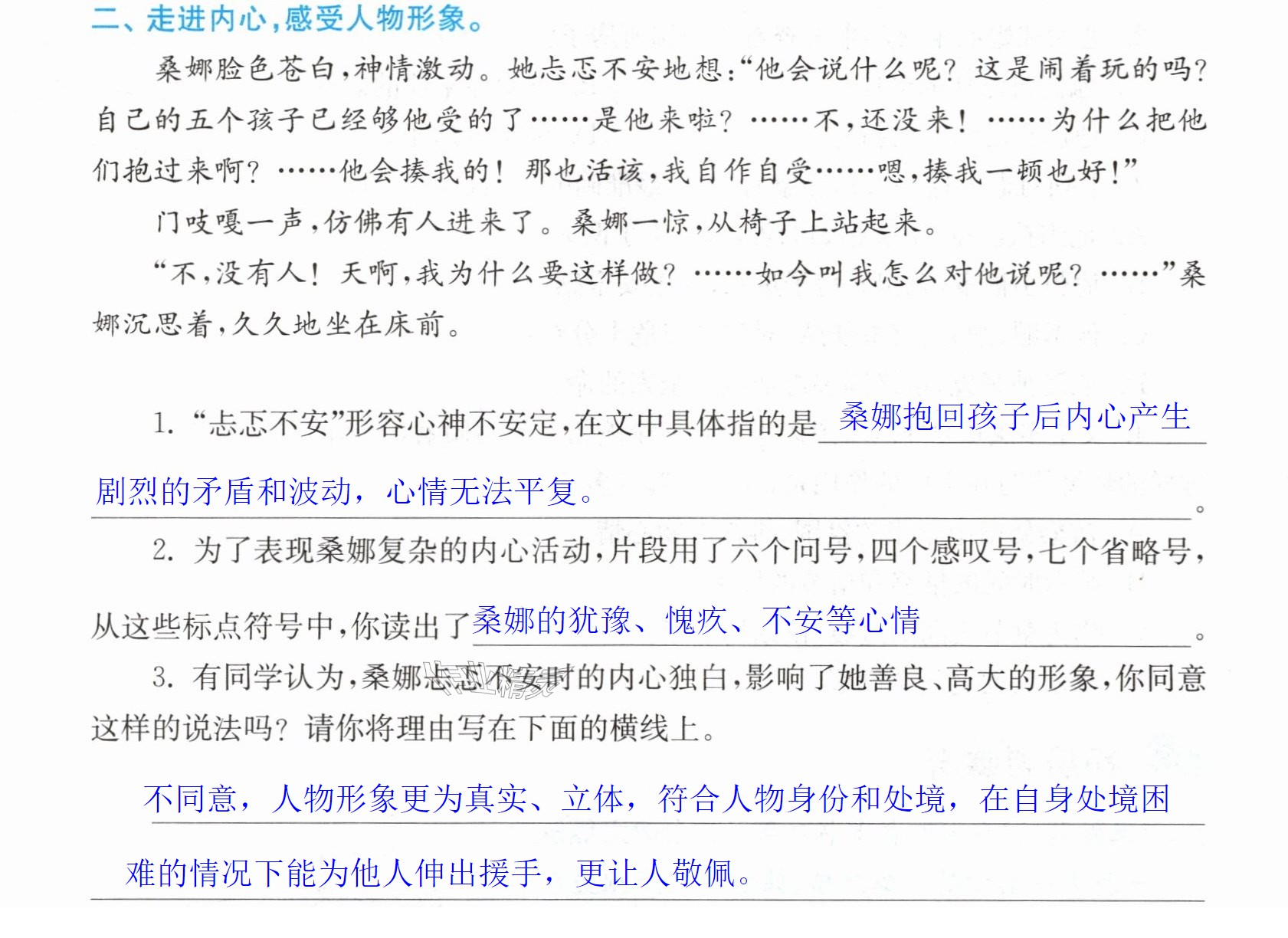 二、走进内心,感受人物形象。

桑娜脸色苍白,神情激动。她忐忑不安地想:“他会说什么呢?这是闹着玩的吗?自己的五个孩子已经够他受的了……是他来啦?……不,还没来!……为什么把他们抱过来啊?……他会揍我的!那也活该,我自作自受……嗯,揍我一顿也好!”

门吱嘎一声,仿佛有人进来了。桑娜一惊,从椅子上站起来。

“不,没有人!天啊,我为什么要这样做?……如今叫我怎么对他说呢?……”桑娜沉思着,久久地坐在床前。

1.“忐忑不安”形容心神不安定,在文中具体指的是桑娜抱回孩子后内心产生剧烈的矛盾和波动,心情无法平复。。

2.为了表现桑娜复杂的内心活动,片段用了六个问号,四个感叹号,七个省略号,从这些标点符号中,你读出了桑娜的犹豫、愧疚、不安等心情。

3.有同学认为,桑娜忐忑不安时的内心独白,影响了她善良、高大的形象,你同意这样的说法吗?请你将理由写在下面的横线上。

不同意,人物形象更为真实、立体,符合人物身份和处境,在自身处境困难的情况下能为他人伸出援手,更让人敬佩。